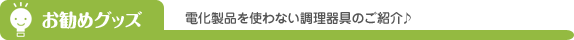 お勧めグッズ

電化製品を使わない調理器具のご紹介♪